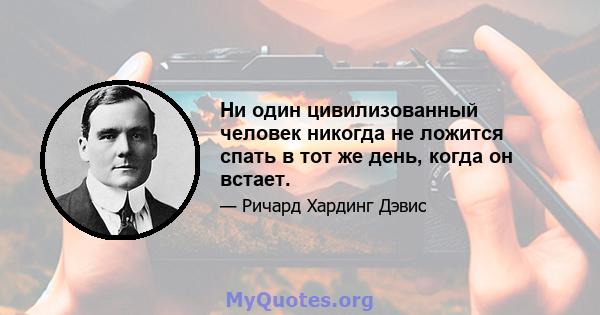 Ни один цивилизованный человек никогда не ложится спать в тот же день, когда он встает.

— Ричард Хардинг Дэвис

MyQuotes.org